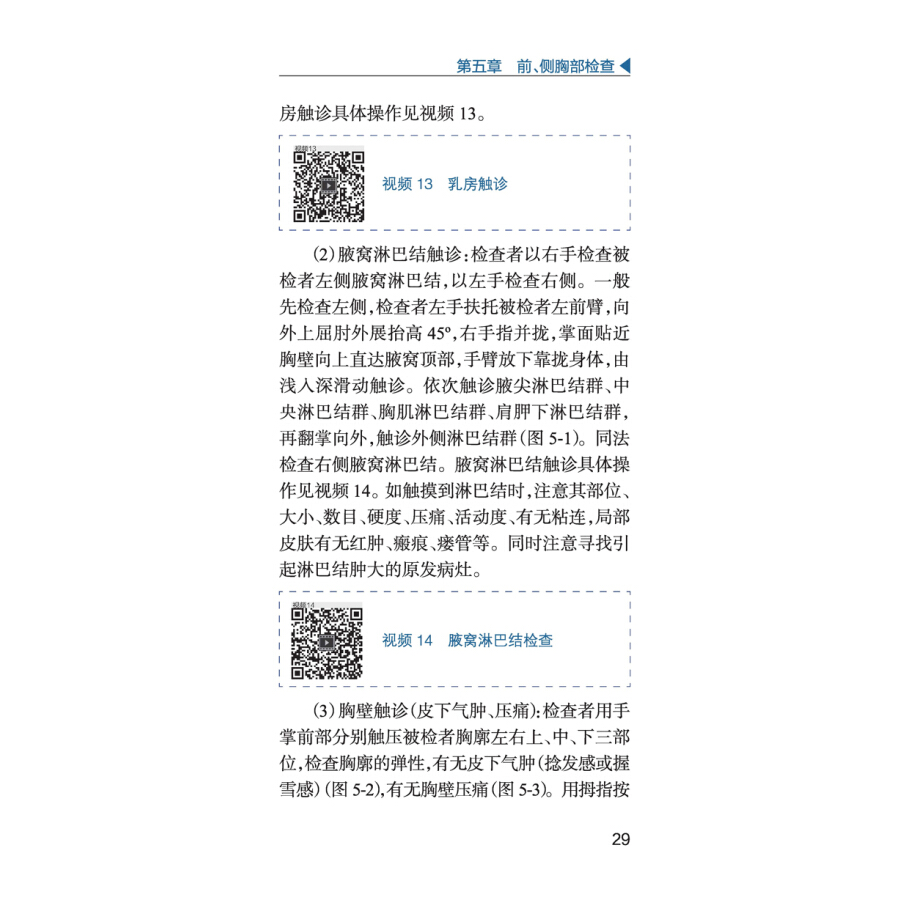 第五章　前、侧胸部检查

房触诊具体操作见视频 13。

视频13

视频 13　乳房触诊

（2）腋窝淋巴结触诊：检查者以右手检查被检者左侧腋窝淋巴结，以左手检查右侧。一般先检查左侧，检查者左手扶托被检者左前臂，向外上屈肘外展抬高 45º，右手指并拢，掌面贴近胸壁向上直达腋窝顶部，手臂放下靠拢身体，由浅入深滑动触诊。依次触诊腋尖淋巴结群、中央淋巴结群、胸肌淋巴结群、肩胛下淋巴结群，再翻掌向外，触诊外侧淋巴结群（图 5-1）。同法检查右侧腋窝淋巴结。腋窝淋巴结触诊具体操作见视频 14。如触摸到淋巴结时，注意其部位、大小、数目、硬度、压痛、活动度、有无粘连，局部皮肤有无红肿、瘢痕、瘘管等。同时注意寻找引起淋巴结肿大的原发病灶。

视频14

视频 14　腋窝淋巴结检查

（3）胸壁触诊（皮下气肿、压痛）：检查者用手掌前部分别触压被检者胸廓左右上、中、下三部位，检查胸廓的弹性，有无皮下气肿（捻发感或握雪感）（图 5-2），有无胸壁压痛（图 5-3）。用拇指按

29